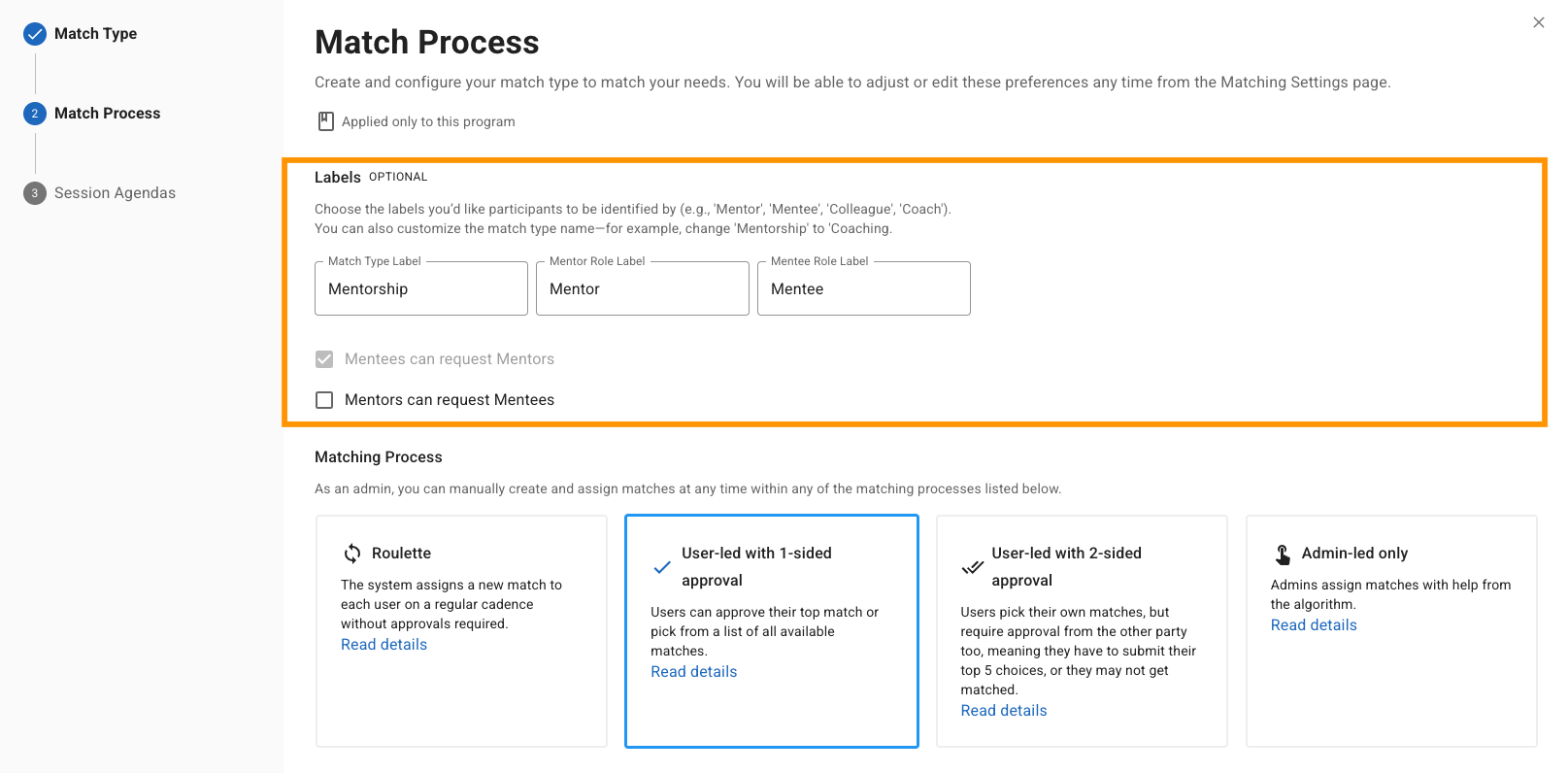 Match Type

2 Match Process

3 Session Agendas

Match Process

Create and configure your match type to match your needs. You will be able to adjust or edit these preferences any time from the Matching Settings page.

Applied only to this program

Labels OPTIONAL

Choose the labels you'd like participants to be identified by (e.g., 'Mentor', 'Mentee', 'Colleague', 'Coach').
You can also customize the match type name—for example, change 'Mentorship' to 'Coaching.

Match Type Label
Mentorship

Mentor Role Label
Mentor

Mentee Role Label
Mentee

Mentees can request Mentors

Mentors can request Mentees

Matching Process

As an admin, you can manually create and assign matches at any time within any of the matching processes listed below.

Roulette
The system assigns a new match to each user on a regular cadence without approvals required.
Read details

User-led with 1-sided approval
Users can approve their top match or pick from a list of all available matches.
Read details

User-led with 2-sided approval
Users pick their own matches, but require approval from the other party too, meaning they have to submit their top 5 choices, or they may not get matched.
Read details

Admin-led only
Admins assign matches with help from the algorithm.
Read details